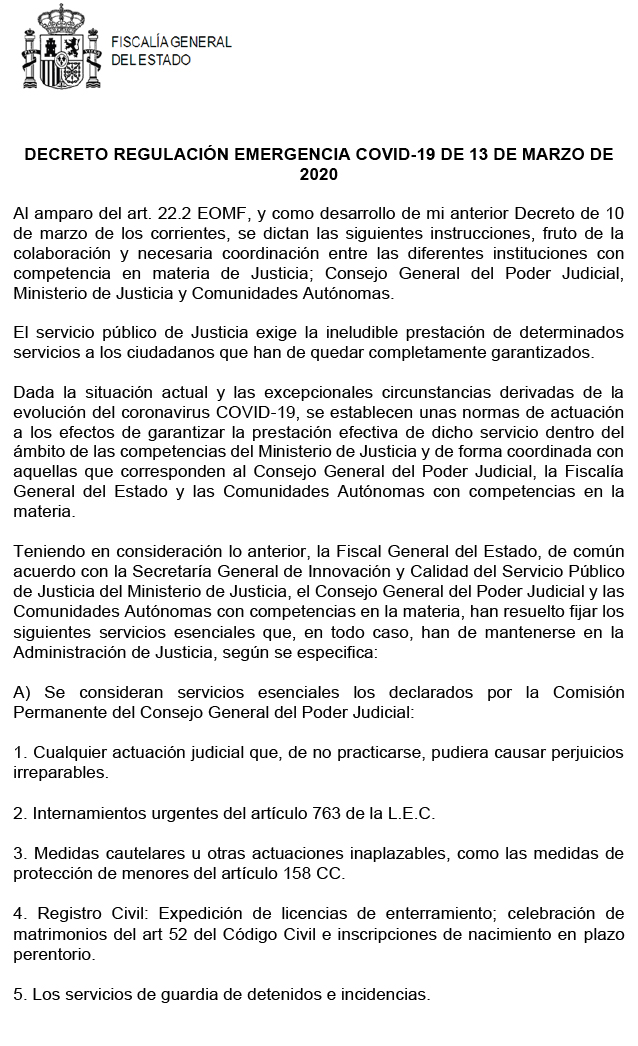 FISCALÍA GENERAL
DEL ESTADO

DECRETO REGULACIÓN EMERGENCIA COVID-19 DE 13 DE MARZO DE 2020

Al amparo del art. 22.2 EOMF, y como desarrollo de mi anterior Decreto de 10 de marzo de los corrientes, se dictan las siguientes instrucciones, fruto de la colaboración y necesaria coordinación entre las diferentes instituciones con competencia en materia de Justicia; Consejo General del Poder Judicial, Ministerio de Justicia y Comunidades Autónomas.

El servicio público de Justicia exige la ineludible prestación de determinados servicios a los ciudadanos que han de quedar completamente garantizados.

Dada la situación actual y las excepcionales circunstancias derivadas de la evolución del coronavirus COVID-19, se establecen unas normas de actuación a los efectos de garantizar la prestación efectiva de dicho servicio dentro del ámbito de las competencias del Ministerio de Justicia y de forma coordinada con aquellas que corresponden al Consejo General del Poder Judicial, la Fiscalía General del Estado y las Comunidades Autónomas con competencias en la materia.

Teniendo en consideración lo anterior, la Fiscal General del Estado, de común acuerdo con la Secretaría General de Innovación y Calidad del Servicio Público de Justicia del Ministerio de Justicia, el Consejo General del Poder Judicial y las Comunidades Autónomas con competencias en la materia, han resuelto fijar los siguientes servicios esenciales que, en todo caso, han de mantenerse en la Administración de Justicia, según se especifica:

A) Se consideran servicios esenciales los declarados por la Comisión Permanente del Consejo General del Poder Judicial:

1. Cualquier actuación judicial que, de no practicarse, pudiera causar perjuicios irreparables.

2. Internamientos urgentes del artículo 763 de la L.E.C.

3. Medidas cautelares u otras actuaciones inaplazables, como las medidas de protección de menores del artículo 158 CC.

4. Registro Civil: Expedición de licencias de enterramiento; celebración de matrimonios del art 52 del Código Civil e inscripciones de nacimiento en plazo perentorio.

5. Los servicios de guardia de detenidos e incidencias.